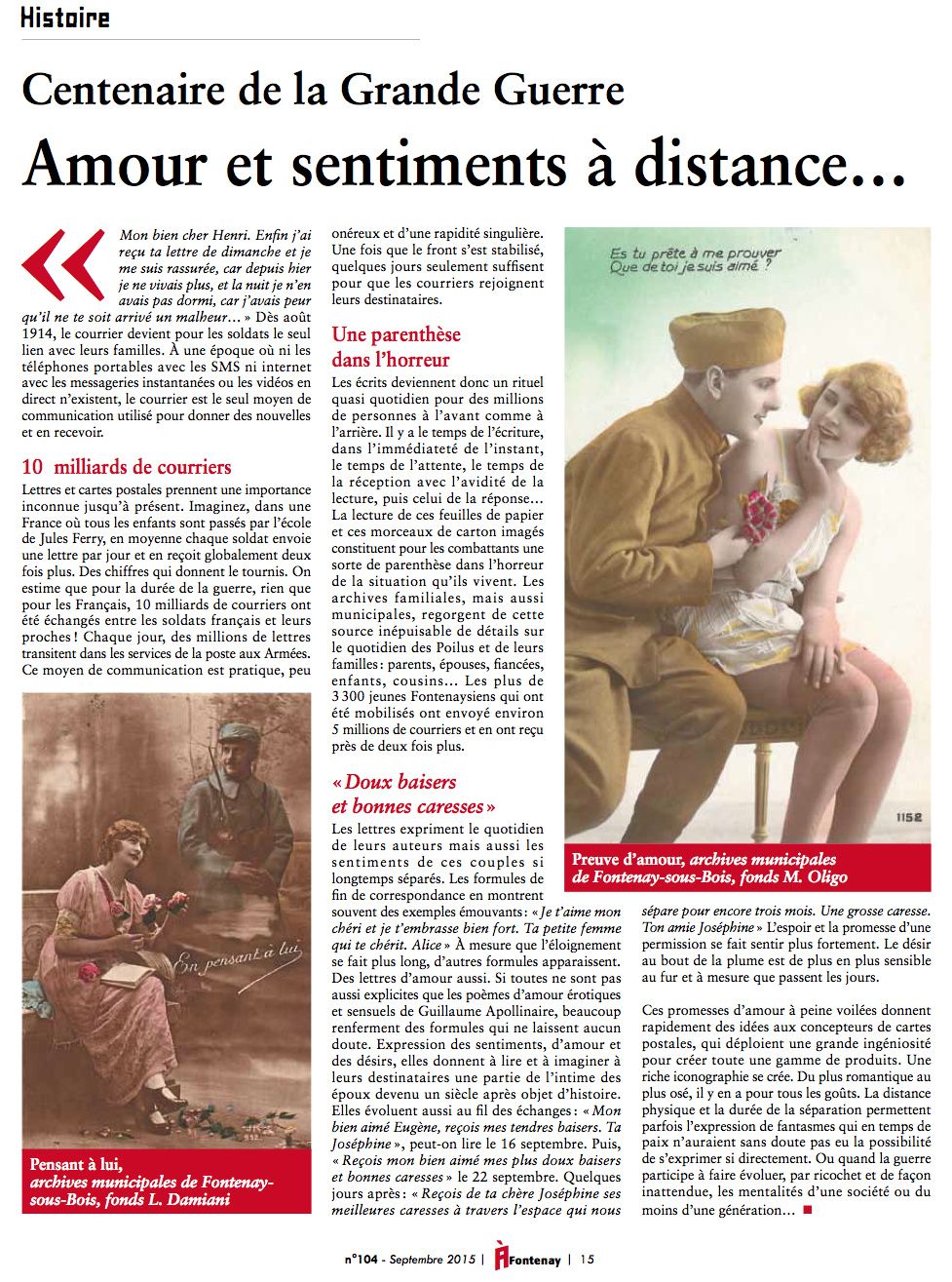 Histoire

Centenaire de la Grande Guerre

Amour et sentiments à distance…

« Mon bien cher Henri. Enfin j'ai reçu ta lettre de dimanche et je me suis rassurée, car depuis hier je ne vivais plus, et la nuit je n'en avais pas dormi, car j'avais peur qu'il ne te soit arrivé un malheur… » Dès août 1914, le courrier devient pour les soldats le seul lien avec leurs familles. À une époque où ni les téléphones portables avec les SMS ni internet avec les messageries instantanées ou les vidéos en direct n'existent, le courrier est le seul moyen de communication utilisé pour donner des nouvelles et en recevoir.

10 milliards de courriers

Lettres et cartes postales prennent une importance inconnue jusqu'à présent. Imaginez, dans une France où tous les enfants sont passés par l'école de Jules Ferry, en moyenne chaque soldat envoie une lettre par jour et en reçoit globalement deux fois plus. Des chiffres qui donnent le tournis. On estime que pour la durée de la guerre, rien que pour les Français, 10 milliards de courriers ont été échangés entre les soldats français et leurs proches ! Chaque jour, des millions de lettres transitent dans les services de la poste aux Armées. Ce moyen de communication est pratique, peu onéreux et d'une rapidité singulière. Une fois que le front s'est stabilisé, quelques jours seulement suffisent pour que les courriers rejoignent leurs destinataires.

Une parenthèse dans l'horreur

Les écrits deviennent donc un rituel quasi quotidien pour des millions de personnes à l'avant comme à l'arrière. Il y a le temps de l'écriture, dans l'immédiateté de l'instant, le temps de l'attente, le temps de la réception avec l'avidité de la lecture, puis celui de la réponse… La lecture de ces feuilles de papier et ces morceaux de carton imagés constituent pour les combattants une sorte de parenthèse dans l'horreur de la situation qu'ils vivent. Les archives familiales, mais aussi municipales, regorgent de cette source inépuisable de détails sur le quotidien des Poilus et de leurs familles : parents, épouses, fiancées, enfants, cousins… Les plus de 3 300 jeunes Fontenaysiens qui ont été mobilisés ont envoyé environ 5 millions de courriers et en ont reçu près de deux fois plus.

« Doux baisers et bonnes caresses »

Les lettres expriment le quotidien de leurs auteurs mais aussi les sentiments de ces couples si longtemps séparés. Les formules de fin de correspondance en montrent souvent des exemples émouvants : « Je t'aime mon chéri et je t'embrasse bien fort. Ta petite femme qui te chérit. Alice » À mesure que l'éloignement se fait plus long, d'autres formules apparaissent. Des lettres d'amour aussi. Si toutes ne sont pas aussi explicites que les poèmes d'amour érotiques et sensuels de Guillaume Apollinaire, beaucoup renferment des formules qui ne laissent aucun doute. Expression des sentiments, d'amour et des désirs, elles donnent à lire et à imaginer à leurs destinataires une partie de l'intime des époux devenu un siècle après objet d'histoire. Elles évoluent aussi au fil des échanges : « Mon bien aimé Eugène, reçois mes tendres baisers. Ta Joséphine », peut-on lire le 16 septembre. Puis, « Reçois mon bien aimé mes plus doux baisers et bonnes caresses » le 22 septembre. Quelques jours après : « Reçois de ta chère Joséphine ses meilleures caresses à travers l'espace qui nous sépare pour encore trois mois. Une grosse caresse. Ton amie Joséphine » L'espoir et la promesse d'une permission se fait sentir plus fortement. Le désir au bout de la plume est de plus en plus sensible au fur et à mesure que passent les jours.

Ces promesses d'amour à peine voilées donnent rapidement des idées aux concepteurs de cartes postales, qui déploient une grande ingéniosité pour créer toute une gamme de produits. Une riche iconographie se crée. Du plus romantique au plus osé, il y en a pour tous les goûts. La distance physique et la durée de la séparation permettent parfois l'expression de fantasmes qui en temps de paix n'auraient sans doute pas eu la possibilité de s'exprimer si directement. Ou quand la guerre participe à faire évoluer, par ricochet et de façon inattendue, les mentalités d'une société ou du moins d'une génération… ■

En pensant à lui

Pensant à lui, archives municipales de Fontenay-sous-Bois, fonds L. Damiani

Es tu prête à me prouver
Que de toi je suis aimé ?

1152

Preuve d'amour, archives municipales de Fontenay-sous-Bois, fonds M. Oligo

n°104 - Septembre 2015 | À Fontenay | 15